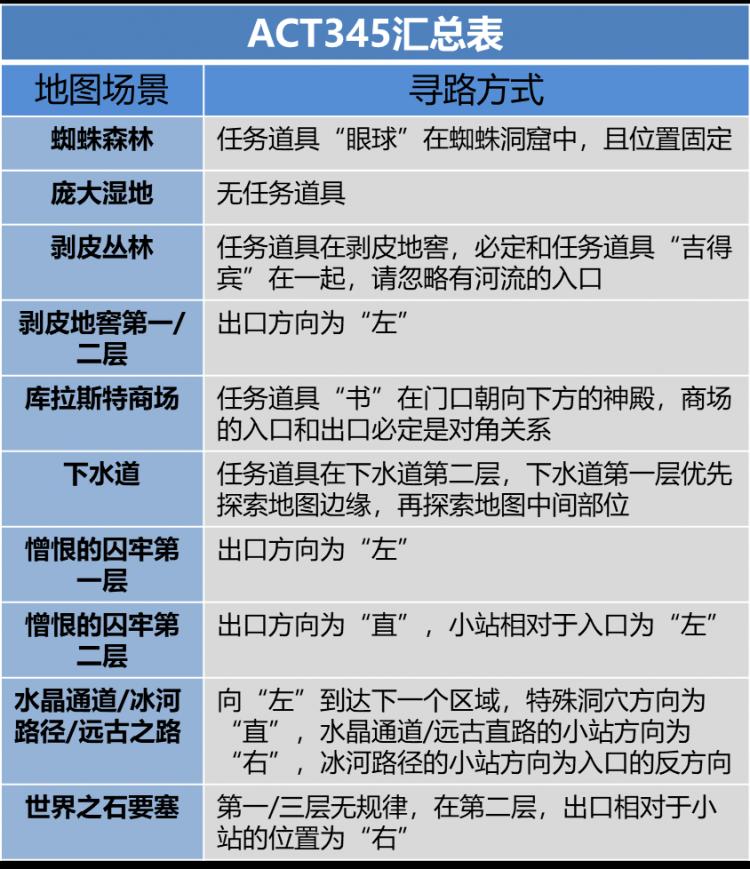 ACT345汇总表

| 地图场景 | 寻路方式 |
|---|---|
| 蜘蛛森林 | 任务道具“眼球”在蜘蛛洞窟中，且位置固定 |
| 庞大湿地 | 无任务道具 |
| 剥皮丛林 | 任务道具在剥皮地窖，必定和任务道具“吉得宾”在一起，请忽略有河流的入口 |
| 剥皮地窖第一/二层 | 出口方向为“左” |
| 库拉斯特商场 | 任务道具“书”在门口朝向下方的神殿，商场的入口和出口必定是对角关系 |
| 下水道 | 任务道具在下水道第二层，下水道第一层优先探索地图边缘，再探索地图中间部位 |
| 憎恨的囚牢第一层 | 出口方向为“左” |
| 憎恨的囚牢第二层 | 出口方向为“直”，小站相对于入口为“左” |
| 水晶通道/冰河路径/远古之路 | 向“左”到达下一个区域，特殊洞穴方向为“直”，水晶通道/远古直路的小站方向为“右”，冰河路径的小站方向为入口的反方向 |
| 世界之石要塞 | 第一/三层无规律，在第二层，出口相对于小站的位置为“右” |